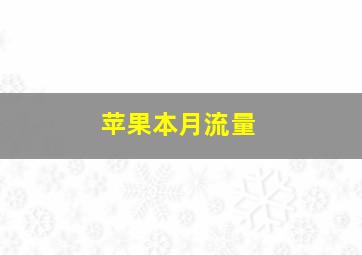 苹果本月流量